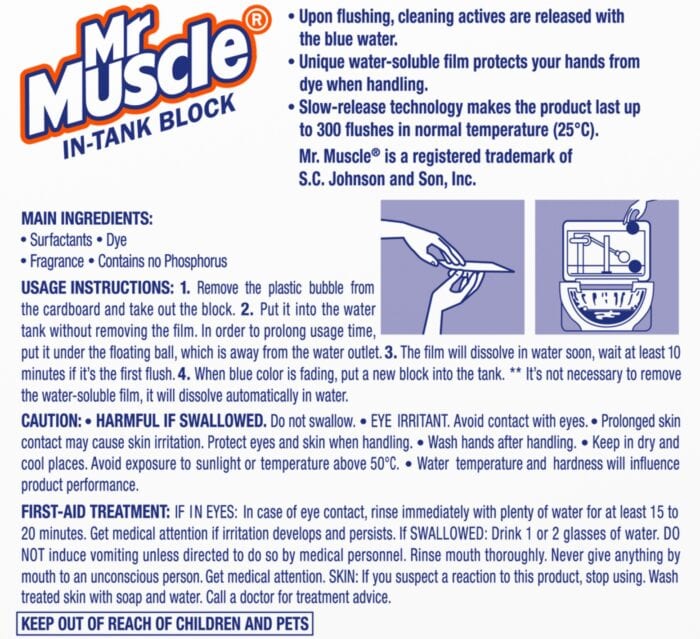 Mr Muscle®
IN-TANK BLOCK

• Upon flushing, cleaning actives are released with the blue water.
• Unique water-soluble film protects your hands from dye when handling.
• Slow-release technology makes the product last up to 300 flushes in normal temperature (25°C).
Mr. Muscle® is a registered trademark of S.C. Johnson and Son, Inc.

MAIN INGREDIENTS:
• Surfactants • Dye
• Fragrance • Contains no Phosphorus

USAGE INSTRUCTIONS: 1. Remove the plastic bubble from the cardboard and take out the block. 2. Put it into the water tank without removing the film. In order to prolong usage time, put it under the floating ball, which is away from the water outlet. 3. The film will dissolve in water soon, wait at least 10 minutes if it's the first flush. 4. When blue color is fading, put a new block into the tank. ** It's not necessary to remove the water-soluble film, it will dissolve automatically in water.

CAUTION: • HARMFUL IF SWALLOWED. Do not swallow. • EYE IRRITANT. Avoid contact with eyes. • Prolonged skin contact may cause skin irritation. Protect eyes and skin when handling. • Wash hands after handling. • Keep in dry and cool places. Avoid exposure to sunlight or temperature above 50°C. • Water temperature and hardness will influence product performance.

FIRST-AID TREATMENT: IF IN EYES: In case of eye contact, rinse immediately with plenty of water for at least 15 to 20 minutes. Get medical attention if irritation develops and persists. If SWALLOWED: Drink 1 or 2 glasses of water. DO NOT induce vomiting unless directed to do so by medical personnel. Rinse mouth thoroughly. Never give anything by mouth to an unconscious person. Get medical attention. SKIN: If you suspect a reaction to this product, stop using. Wash treated skin with soap and water. Call a doctor for treatment advice.

KEEP OUT OF REACH OF CHILDREN AND PETS